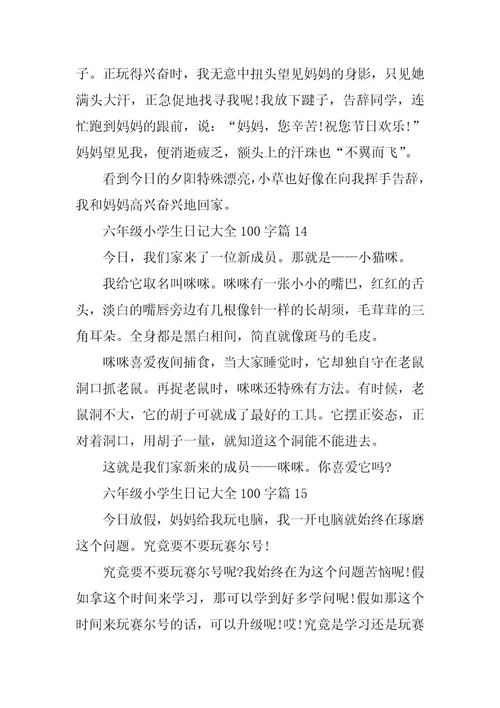 子。正玩得兴奋时，我无意中扭头望见妈妈的身影，只见她满头大汗，正急促地找寻我呢！我放下毽子，告辞同学，连忙跑到妈妈的跟前，说：“妈妈，您辛苦！祝您节日欢乐！”妈妈望见我，便消逝疲乏，额头上的汗珠也“不翼而飞”。

看到今日的夕阳特殊漂亮，小草也好像在向我挥手告辞，我和妈妈高兴奋兴地回家。

六年级小学生日记大全 100 字篇 14

今日，我们家来了一位新成员。那就是——小猫咪。

我给它取名叫咪咪。咪咪有一张小小的嘴巴，红红的舌头，淡白的嘴唇旁边有几根像针一样的长胡须，毛茸茸的三角耳朵。全身都是黑白相间，简直就像斑马的毛皮。

咪咪喜爱夜间捕食，当大家睡觉时，它却独自守在老鼠洞口抓老鼠。再捉老鼠时，咪咪还特殊有方法。有时候，老鼠洞不大，它的胡子可就成了最好的工具。它摆正姿态，正对着洞口，用胡子一量，就知道这个洞能不能进去。

这就是我们家新来的成员——咪咪。你喜爱它吗？

六年级小学生日记大全 100 字篇 15

今日放假，妈妈给我玩电脑，我一开电脑就始终在琢磨这个问题。究竟要不要玩赛尔号！

究竟要不要玩赛尔号呢？我始终在为这个问题苦恼呢！假如拿这个时间来学习，那可以学到好多学问呢！假如那这个时间来玩赛尔号的话，可以升级呢！哎！究竟是学习还是玩赛